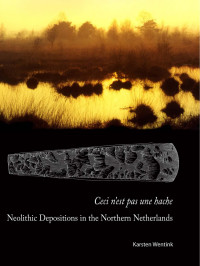 Ceci n'est pas une hache

Neolithic Depositions in the Northern Netherlands

Karsten Wentink